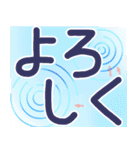 よろしく